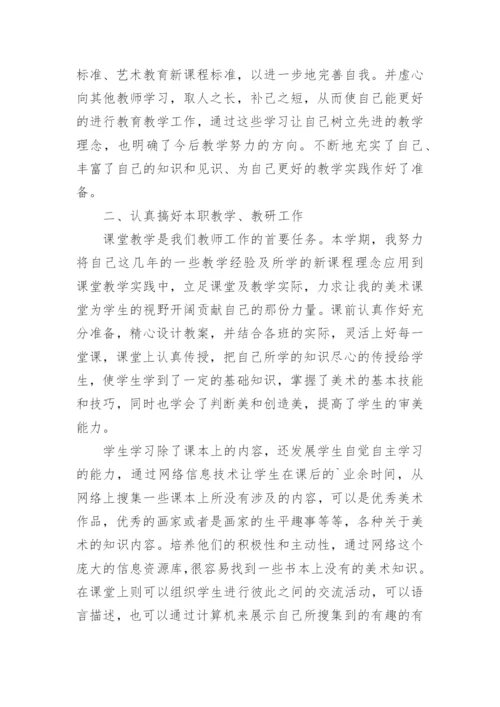 标准、艺术教育新课程标准，以进一步地完善自我。并虚心向其他教师学习，取人之长，补己之短，从而使自己能更好的进行教育教学工作，通过这些学习让自己树立先进的教学理念，也明确了今后教学努力的方向。不断地充实了自己、丰富了自己的知识和见识、为自己更好的教学实践作好了准备。

二、认真搞好本职教学、教研工作

课堂教学是我们教师工作的首要任务。本学期，我努力将自己这几年的一些教学经验及所学的新课程理念应用到课堂教学实践中，立足课堂及教学实际，力求让我的美术课堂为学生的视野开阔贡献自己的那份力量。课前认真作好充分准备，精心设计教案，并结合各班的实际，灵活上好每一堂课，课堂上认真传授，把自己所学的知识尽心的传授给学生，使学生学到了一定的基础知识，掌握了美术的基本技能和技巧，同时也学会了判断美和创造美，提高了学生的审美能力。

学生学习除了课本上的内容，还发展学生自觉自主学习的能力，通过网络信息技术让学生在课后的`业余时间，从网络上搜集一些课本上所没有涉及的内容，可以是优秀美术作品，优秀的画家或者是画家的生平趣事等等，各种关于美术的知识内容。培养他们的积极性和主动性，通过网络这个庞大的信息资源库,很容易找到一些书本上没有的美术知识。在课堂上则可以组织学生进行彼此之间的交流活动，可以语言描述，也可以通过计算机来展示自己所搜集到的有趣的有